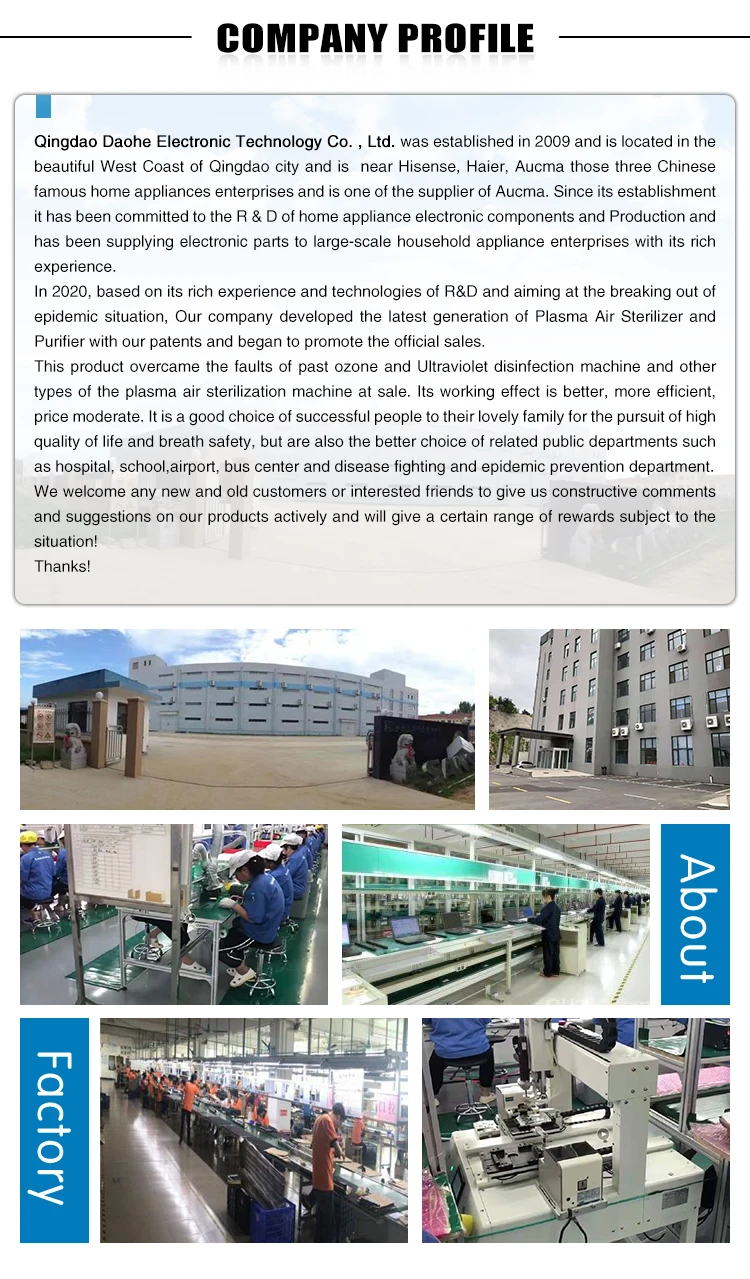 COMPANY PROFILE

Qingdao Daohe Electronic Technology Co. , Ltd. was established in 2009 and is located in the beautiful West Coast of Qingdao city and is near Hisense, Haier, Aucma those three Chinese famous home appliances enterprises and is one of the supplier of Aucma. Since its establishment it has been committed to the R & D of home appliance electronic components and Production and has been supplying electronic parts to large-scale household appliance enterprises with its rich experience.
In 2020, based on its rich experience and technologies of R&D and aiming at the breaking out of epidemic situation, Our company developed the latest generation of Plasma Air Sterilizer and Purifier with our patents and began to promote the official sales.
This product overcame the faults of past ozone and Ultraviolet disinfection machine and other types of the plasma air sterilization machine at sale. Its working effect is better, more efficient, price moderate. It is a good choice of successful people to their lovely family for the pursuit of high quality of life and breath safety, but are also the better choice of related public departments such as hospital, school,airport, bus center and disease fighting and epidemic prevention department.
We welcome any new and old customers or interested friends to give us constructive comments and suggestions on our products actively and will give a certain range of rewards subject to the situation!
Thanks!

About

Factory